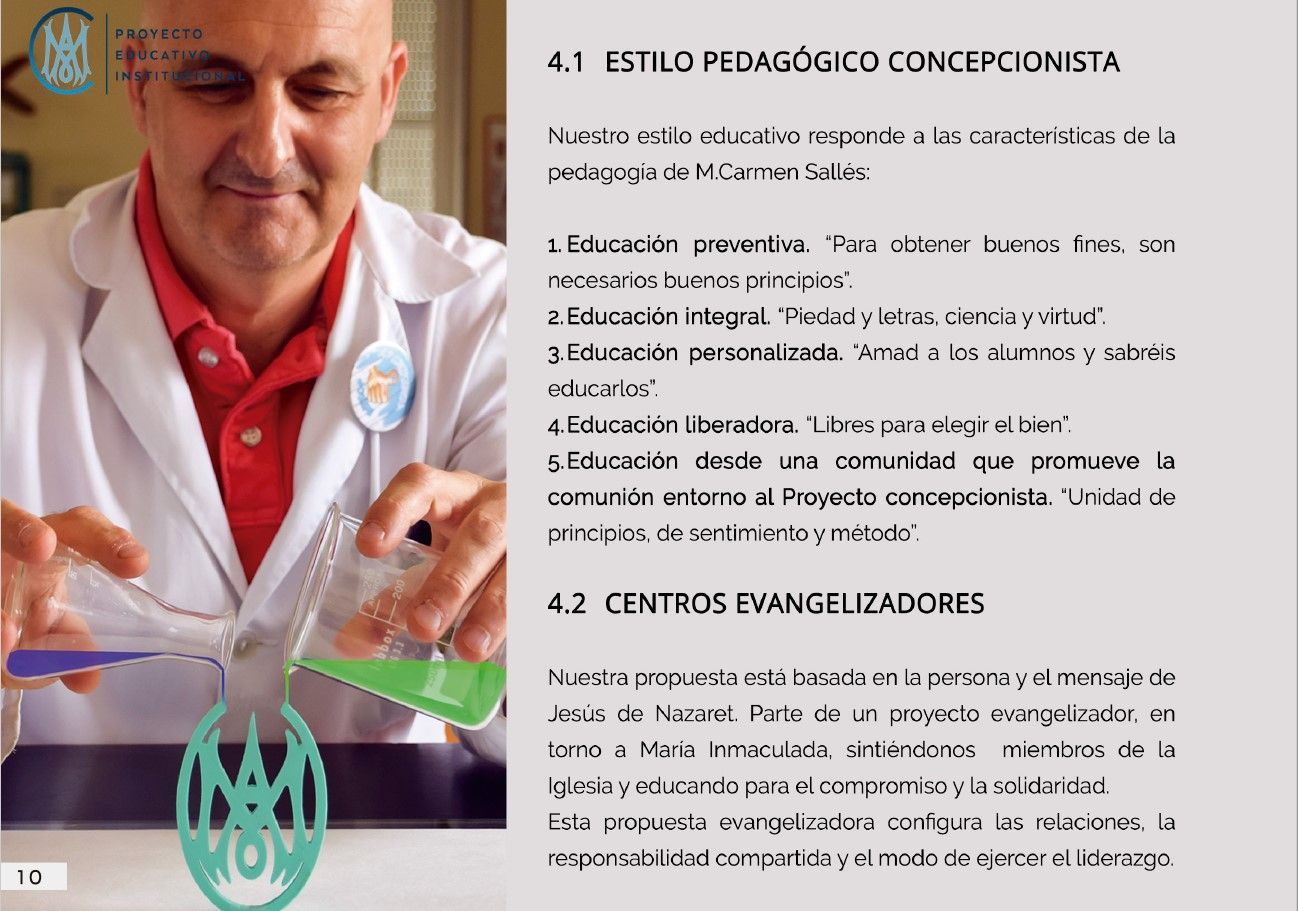 PROYECTO
EDUCATIVO
INSTITUCIONAL

4.1 ESTILO PEDAGÓGICO CONCEPCIONISTA

Nuestro estilo educativo responde a las características de la pedagogía de M.Carmen Sallés:

1. Educación preventiva. "Para obtener buenos fines, son necesarios buenos principios".
2. Educación integral. "Piedad y letras, ciencia y virtud".
3. Educación personalizada. "Amad a los alumnos y sabréis educarlos".
4. Educación liberadora. "Libres para elegir el bien".
5. Educación desde una comunidad que promueve la comunión entorno al Proyecto concepcionista. "Unidad de principios, de sentimiento y método".

4.2 CENTROS EVANGELIZADORES

Nuestra propuesta está basada en la persona y el mensaje de Jesús de Nazaret. Parte de un proyecto evangelizador, en torno a María Inmaculada, sintiéndonos miembros de la Iglesia y educando para el compromiso y la solidaridad.
Esta propuesta evangelizadora configura las relaciones, la responsabilidad compartida y el modo de ejercer el liderazgo.

10